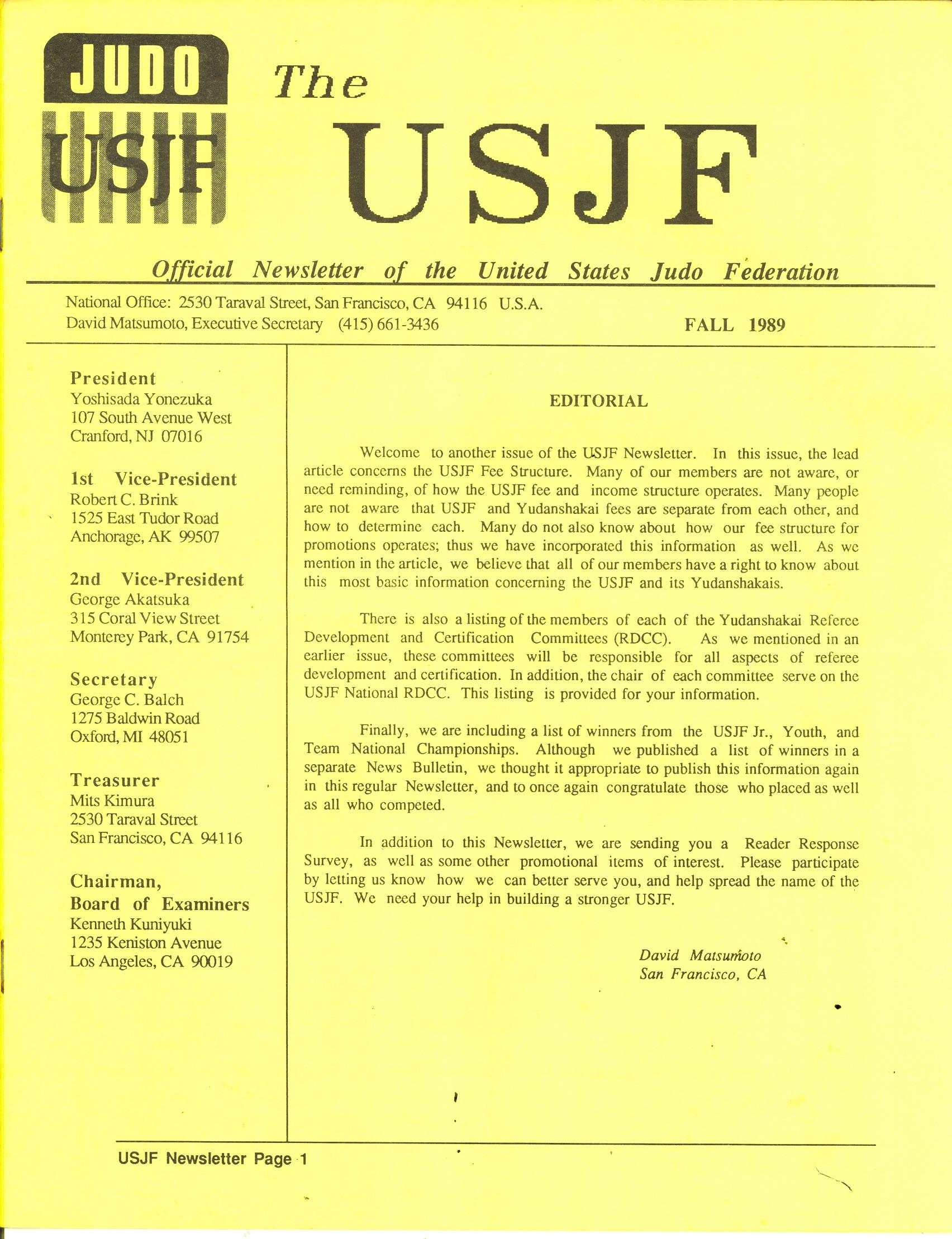 JUDO
USJF

The
USJF

Official Newsletter of the United States Judo Federation

National Office: 2530 Taraval Street, San Francisco, CA 94116 U.S.A.
David Matsumoto, Executive Secretary (415) 661-3436

FALL 1989

President
Yoshisada Yonezuka
107 South Avenue West
Cranford, NJ 07016

1st Vice-President
Robert C. Brink
1525 East Tudor Road
Anchorage, AK 99507

2nd Vice-President
George Akatsuka
315 Coral View Street
Monterey Park, CA 91754

Secretary
George C. Balch
1275 Baldwin Road
Oxford, MI 48051

Treasurer
Mits Kimura
2530 Taraval Street
San Francisco, CA 94116

Chairman,
Board of Examiners
Kenneth Kuniyuki
1235 Keniston Avenue
Los Angeles, CA 90019

EDITORIAL

Welcome to another issue of the USJF Newsletter. In this issue, the lead article concerns the USJF Fee Structure. Many of our members are not aware, or need reminding, of how the USJF fee and income structure operates. Many people are not aware that USJF and Yudanshakai fees are separate from each other, and how to determine each. Many do not also know about how our fee structure for promotions operates; thus we have incorporated this information as well. As we mention in the article, we believe that all of our members have a right to know about this most basic information concerning the USJF and its Yudanshakais.

There is also a listing of the members of each of the Yudanshakai Referee Development and Certification Committees (RDCC). As we mentioned in an earlier issue, these committees will be responsible for all aspects of referee development and certification. In addition, the chair of each committee serve on the USJF National RDCC. This listing is provided for your information.

Finally, we are including a list of winners from the USJF Jr., Youth, and Team National Championships. Although we published a list of winners in a separate News Bulletin, we thought it appropriate to publish this information again in this regular Newsletter, and to once again congratulate those who placed as well as all who competed.

In addition to this Newsletter, we are sending you a Reader Response Survey, as well as some other promotional items of interest. Please participate by letting us know how we can better serve you, and help spread the name of the USJF. We need your help in building a stronger USJF.

David Matsumoto
San Francisco, CA

USJF Newsletter Page 1